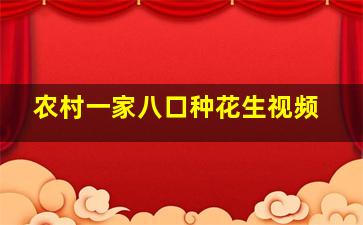 农村一家八口种花生视频